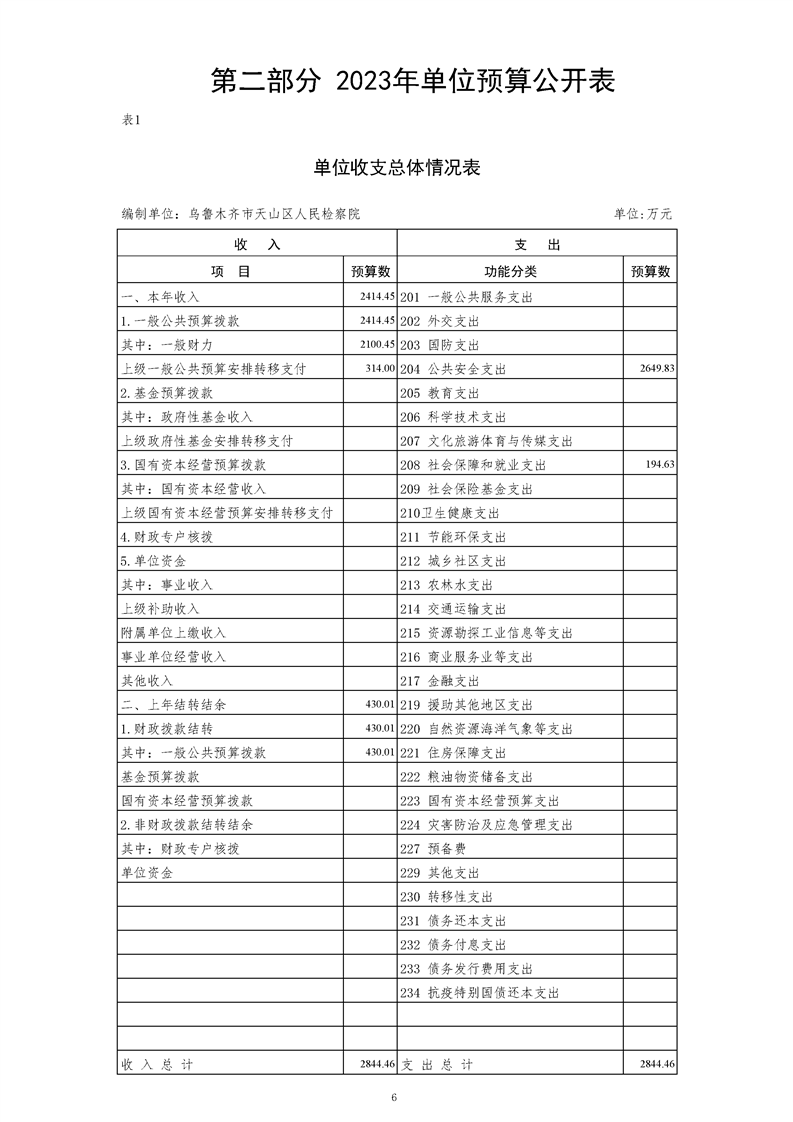 第二部分 2023年单位预算公开表

表1

单位收支总体情况表

编制单位：乌鲁木齐市天山区人民检察院　　单位：万元

| 收　入 | | 支　出 | |
|---|---|---|---|
| 项　目 | 预算数 | 功能分类 | 预算数 |
| 一、本年收入 | 2414.45 | 201 一般公共服务支出 | |
| 1.一般公共预算拨款 | 2414.45 | 202 外交支出 | |
| 其中：一般财力 | 2100.45 | 203 国防支出 | |
| 上级一般公共预算安排转移支付 | 314.00 | 204 公共安全支出 | 2649.83 |
| 2.基金预算拨款 | | 205 教育支出 | |
| 其中：政府性基金收入 | | 206 科学技术支出 | |
| 上级政府性基金安排转移支付 | | 207 文化旅游体育与传媒支出 | |
| 3.国有资本经营预算拨款 | | 208 社会保障和就业支出 | 194.63 |
| 其中：国有资本经营收入 | | 209 社会保险基金支出 | |
| 上级国有资本经营预算安排转移支付 | | 210卫生健康支出 | |
| 4.财政专户核拨 | | 211 节能环保支出 | |
| 5.单位资金 | | 212 城乡社区支出 | |
| 其中：事业收入 | | 213 农林水支出 | |
| 上级补助收入 | | 214 交通运输支出 | |
| 附属单位上缴收入 | | 215 资源勘探工业信息等支出 | |
| 事业单位经营收入 | | 216 商业服务业等支出 | |
| 其他收入 | | 217 金融支出 | |
| 二、上年结转结余 | 430.01 | 219 援助其他地区支出 | |
| 1.财政拨款结转 | 430.01 | 220 自然资源海洋气象等支出 | |
| 其中：一般公共预算拨款 | 430.01 | 221 住房保障支出 | |
| 基金预算拨款 | | 222 粮油物资储备支出 | |
| 国有资本经营预算拨款 | | 223 国有资本经营预算支出 | |
| 2.非财政拨款结转结余 | | 224 灾害防治及应急管理支出 | |
| 其中：财政专户核拨 | | 227 预备费 | |
| 单位资金 | | 229 其他支出 | |
| | | 230 转移性支出 | |
| | | 231 债务还本支出 | |
| | | 232 债务付息支出 | |
| | | 233 债务发行费用支出 | |
| | | 234 抗疫特别国债还本支出 | |
| | | | |
| | | | |
| 收 入 总 计 | 2844.46 | 支 出 总 计 | 2844.46 |

6